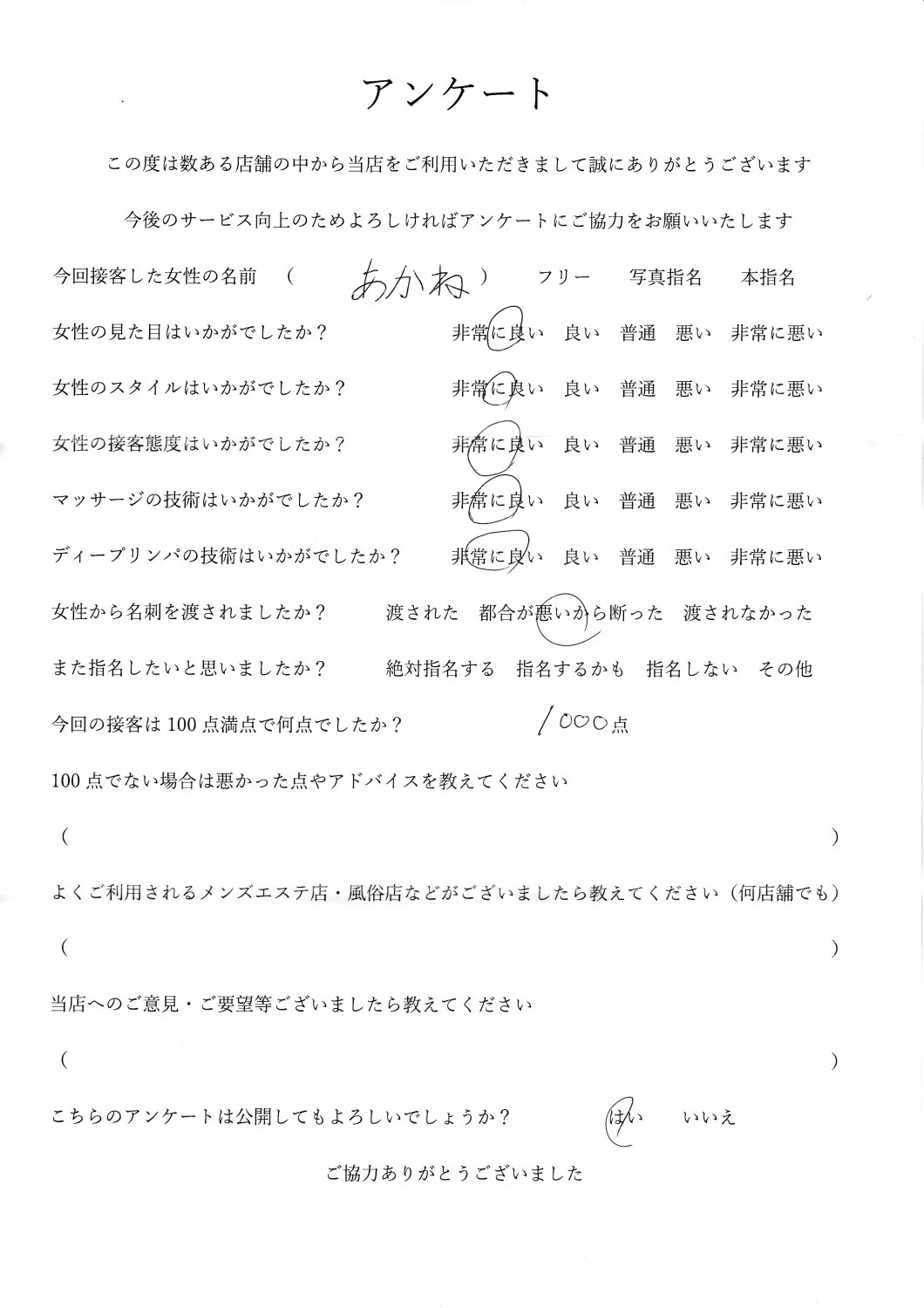 アンケート

この度は数ある店舗の中から当店をご利用いただきまして誠にありがとうございます

今後のサービス向上のためよろしければアンケートにご協力をお願いいたします

今回接客した女性の名前 ( あかね ) フリー 写真指名 本指名

女性の見た目はいかがでしたか? 非常に良い 良い 普通 悪い 非常に悪い

女性のスタイルはいかがでしたか? 非常に良い 良い 普通 悪い 非常に悪い

女性の接客態度はいかがでしたか? 非常に良い 良い 普通 悪い 非常に悪い

マッサージの技術はいかがでしたか? 非常に良い 良い 普通 悪い 非常に悪い

ディープリンパの技術はいかがでしたか? 非常に良い 良い 普通 悪い 非常に悪い

女性から名刺を渡されましたか? 渡された 都合が悪いから断った 渡されなかった

また指名したいと思いましたか? 絶対指名する 指名するかも 指名しない その他

今回の接客は100点満点で何点でしたか? 1000点

100点でない場合は悪かった点やアドバイスを教えてください

( )

よくご利用されるメンズエステ店・風俗店などがございましたら教えてください(何店舗でも)

( )

当店へのご意見・ご要望等ございましたら教えてください

( )

こちらのアンケートは公開してもよろしいでしょうか? はい いいえ

ご協力ありがとうございました